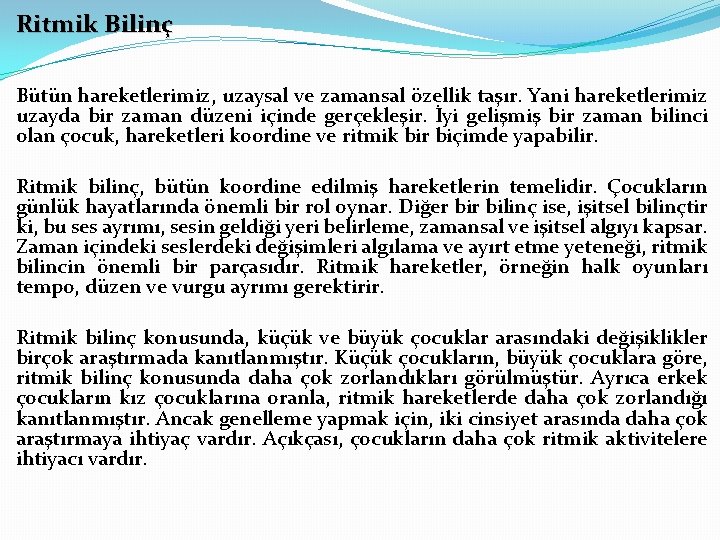 Ritmik Bilinç

Bütün hareketlerimiz, uzaysal ve zamansal özellik taşır. Yani hareketlerimiz uzayda bir zaman düzeni içinde gerçekleşir. İyi gelişmiş bir zaman bilinci olan çocuk, hareketleri koordine ve ritmik bir biçimde yapabilir.

Ritmik bilinç, bütün koordine edilmiş hareketlerin temelidir. Çocukların günlük hayatlarında önemli bir rol oynar. Diğer bir bilinç ise, işitsel bilinçtir ki, bu ses ayrımı, sesin geldiği yeri belirleme, zamansal ve işitsel algıyı kapsar. Zaman içindeki seslerdeki değişimleri algılama ve ayırt etme yeteneği, ritmik bilincin önemli bir parçasıdır. Ritmik hareketler, örneğin halk oyunları tempo, düzen ve vurgu ayrımı gerektirir.

Ritmik bilinç konusunda, küçük ve büyük çocuklar arasındaki değişiklikler birçok araştırmada kanıtlanmıştır. Küçük çocukların, büyük çocuklara göre, ritmik bilinç konusunda daha çok zorlandıkları görülmüştür. Ayrıca erkek çocukların kız çocuklarına oranla, ritmik hareketlerde daha çok zorlandığı kanıtlanmıştır. Ancak genelleme yapmak için, iki cinsiyet arasında daha çok araştırmaya ihtiyaç vardır. Açıkçası, çocukların daha çok ritmik aktivitelere ihtiyacı vardır.